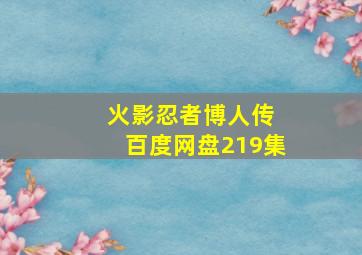 火影忍者博人传
百度网盘219集